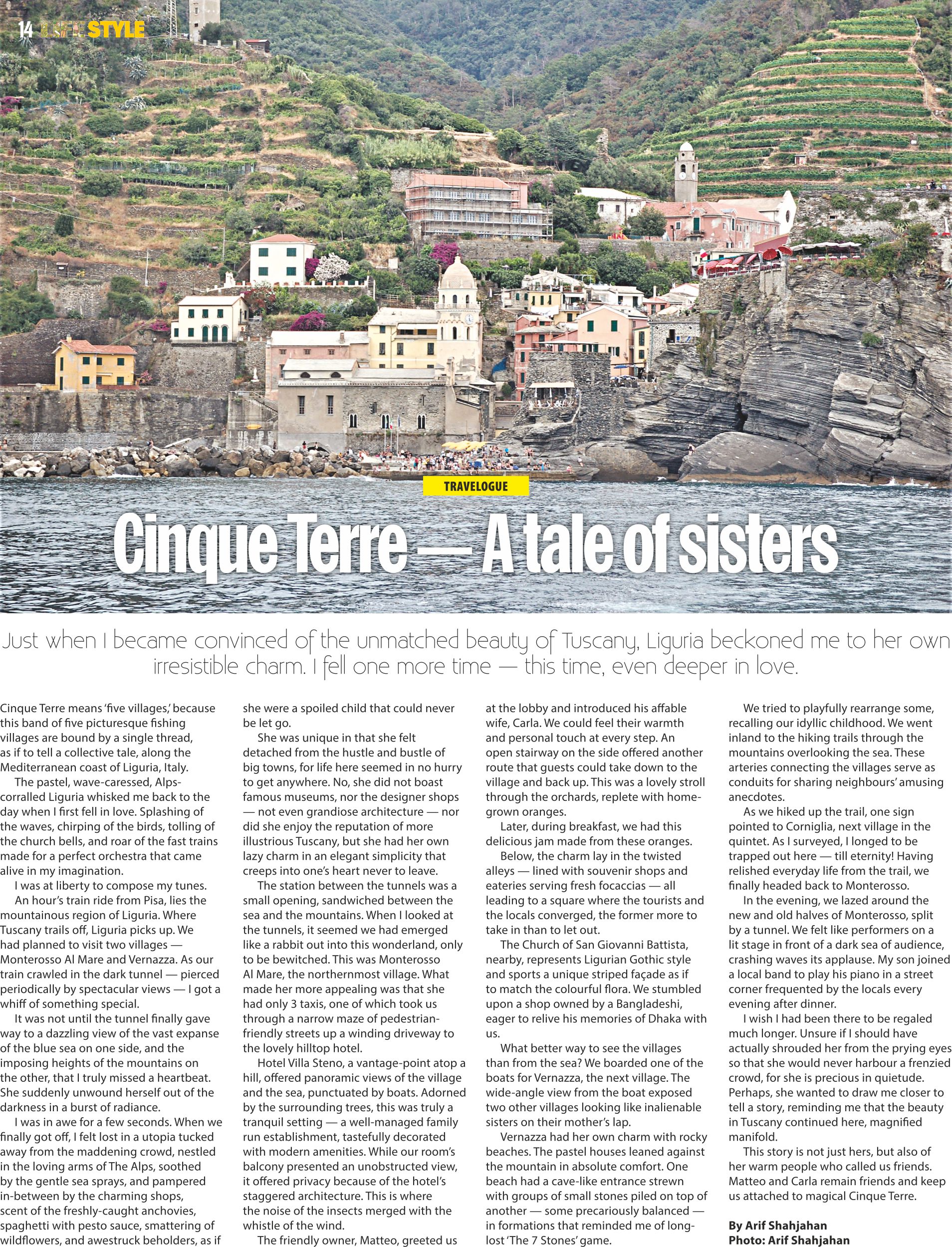 14 LIFESTYLE

TRAVELOGUE

Cinque Terre — A tale of sisters

Just when I became convinced of the unmatched beauty of Tuscany, Liguria beckoned me to her own irresistible charm. I fell one more time — this time, even deeper in love.

Cinque Terre means 'five villages,' because this band of five picturesque fishing villages are bound by a single thread, as if to tell a collective tale, along the Mediterranean coast of Liguria, Italy.

The pastel, wave-caressed, Alps-corralled Liguria whisked me back to the day when I first fell in love. Splashing of the waves, chirping of the birds, tolling of the church bells, and roar of the fast trains made for a perfect orchestra that came alive in my imagination.

I was at liberty to compose my tunes.

An hour's train ride from Pisa, lies the mountainous region of Liguria. Where Tuscany trails off, Liguria picks up. We had planned to visit two villages — Monterosso Al Mare and Vernazza. As our train crawled in the dark tunnel — pierced periodically by spectacular views — I got a whiff of something special.

It was not until the tunnel finally gave way to a dazzling view of the vast expanse of the blue sea on one side, and the imposing heights of the mountains on the other, that I truly missed a heartbeat. She suddenly unwound herself out of the darkness in a burst of radiance.

I was in awe for a few seconds. When we finally got off, I felt lost in a utopia tucked away from the maddening crowd, nestled in the loving arms of The Alps, soothed by the gentle sea sprays, and pampered in-between by the charming shops, scent of the freshly-caught anchovies, spaghetti with pesto sauce, smattering of wildflowers, and awestruck beholders, as if she were a spoiled child that could never be let go.

She was unique in that she felt detached from the hustle and bustle of big towns, for life here seemed in no hurry to get anywhere. No, she did not boast famous museums, nor the designer shops — not even grandiose architecture — nor did she enjoy the reputation of more illustrious Tuscany, but she had her own lazy charm in an elegant simplicity that creeps into one's heart never to leave.

The station between the tunnels was a small opening, sandwiched between the sea and the mountains. When I looked at the tunnels, it seemed we had emerged like a rabbit out into this wonderland, only to be bewitched. This was Monterosso Al Mare, the northernmost village. What made her more appealing was that she had only 3 taxis, one of which took us through a narrow maze of pedestrian-friendly streets up a winding driveway to the lovely hilltop hotel.

Hotel Villa Steno, a vantage-point atop a hill, offered panoramic views of the village and the sea, punctuated by boats. Adorned by the surrounding trees, this was truly a tranquil setting — a well-managed family run establishment, tastefully decorated with modern amenities. While our room's balcony presented an unobstructed view, it offered privacy because of the hotel's staggered architecture. This is where the noise of the insects merged with the whistle of the wind.

The friendly owner, Matteo, greeted us at the lobby and introduced his affable wife, Carla. We could feel their warmth and personal touch at every step. An open stairway on the side offered another route that guests could take down to the village and back up. This was a lovely stroll through the orchards, replete with home-grown oranges.

Later, during breakfast, we had this delicious jam made from these oranges.

Below, the charm lay in the twisted alleys — lined with souvenir shops and eateries serving fresh focaccias — all leading to a square where the tourists and the locals converged, the former more to take in than to let out.

The Church of San Giovanni Battista, nearby, represents Ligurian Gothic style and sports a unique striped façade as if to match the colourful flora. We stumbled upon a shop owned by a Bangladeshi, eager to relive his memories of Dhaka with us.

What better way to see the villages than from the sea? We boarded one of the boats for Vernazza, the next village. The wide-angle view from the boat exposed two other villages looking like inalienable sisters on their mother's lap.

Vernazza had her own charm with rocky beaches. The pastel houses leaned against the mountain in absolute comfort. One beach had a cave-like entrance strewn with groups of small stones piled on top of another — some precariously balanced — in formations that reminded me of long-lost 'The 7 Stones' game.

We tried to playfully rearrange some, recalling our idyllic childhood. We went inland to the hiking trails through the mountains overlooking the sea. These arteries connecting the villages serve as conduits for sharing neighbours' amusing anecdotes.

As we hiked up the trail, one sign pointed to Corniglia, next village in the quintet. As I surveyed, I longed to be trapped out here — till eternity! Having relished everyday life from the trail, we finally headed back to Monterosso.

In the evening, we lazed around the new and old halves of Monterosso, split by a tunnel. We felt like performers on a lit stage in front of a dark sea of audience, crashing waves its applause. My son joined a local band to play his piano in a street corner frequented by the locals every evening after dinner.

I wish I had been there to be regaled much longer. Unsure if I should have actually shrouded her from the prying eyes so that she would never harbour a frenzied crowd, for she is precious in quietude. Perhaps, she wanted to draw me closer to tell a story, reminding me that the beauty in Tuscany continued here, magnified manifold.

This story is not just hers, but also of her warm people who called us friends. Matteo and Carla remain friends and keep us attached to magical Cinque Terre.

By Arif Shahjahan
Photo: Arif Shahjahan